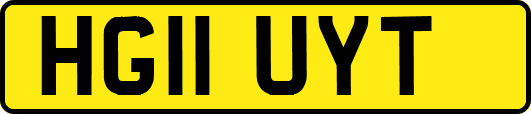 HG11 UYT